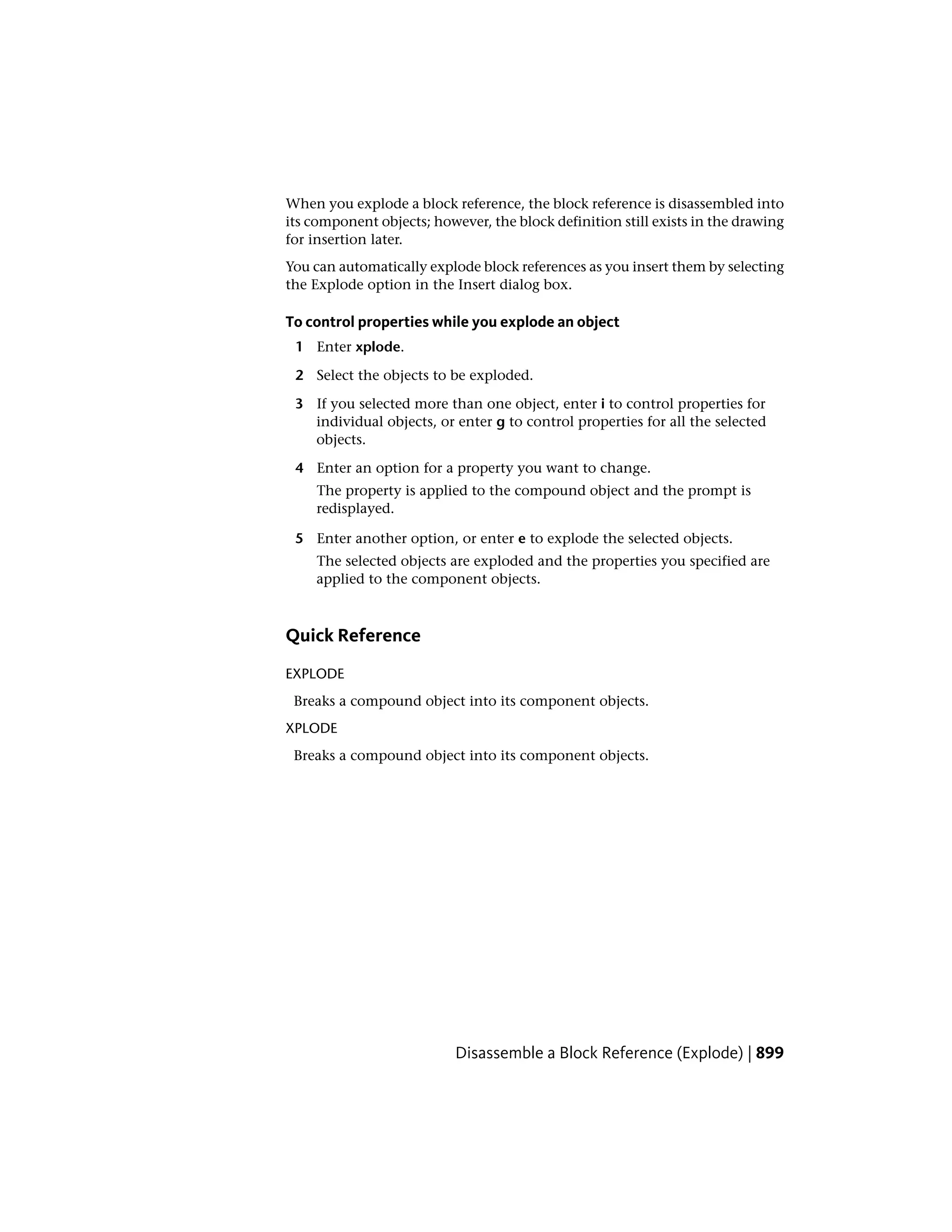 When you explode a block reference, the block reference is disassembled into its component objects; however, the block definition still exists in the drawing for insertion later.

You can automatically explode block references as you insert them by selecting the Explode option in the Insert dialog box.

To control properties while you explode an object

1 Enter xplode.

2 Select the objects to be exploded.

3 If you selected more than one object, enter i to control properties for individual objects, or enter g to control properties for all the selected objects.

4 Enter an option for a property you want to change.

The property is applied to the compound object and the prompt is redisplayed.

5 Enter another option, or enter e to explode the selected objects.

The selected objects are exploded and the properties you specified are applied to the component objects.

Quick Reference

EXPLODE

Breaks a compound object into its component objects.

XPLODE

Breaks a compound object into its component objects.

Disassemble a Block Reference (Explode) | 899